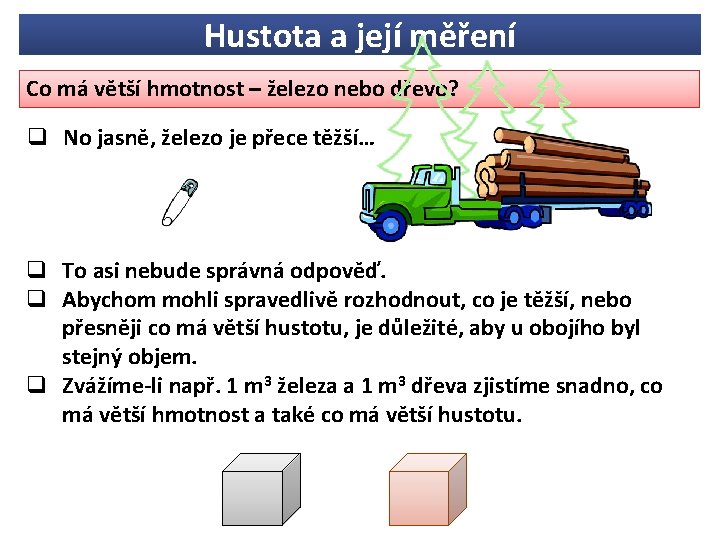 Hustota a její měření

Co má větší hmotnost – železo nebo dřevo?

☐ No jasně, železo je přece těžší…

☐ To asi nebude správná odpověď.
☐ Abychom mohli spravedlivě rozhodnout, co je těžší, nebo přesněji co má větší hustotu, je důležité, aby u obojího byl stejný objem.
☐ Zvážíme-li např. 1 $m^3$ železa a 1 $m^3$ dřeva zjistíme snadno, co má větší hmotnost a také co má větší hustotu.